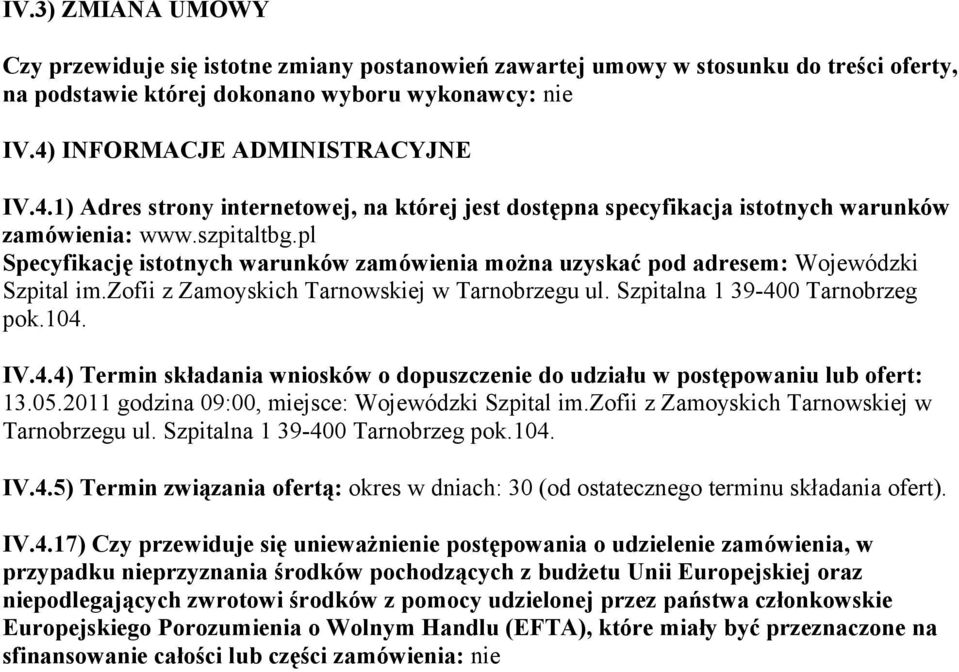 IV.3) ZMIANA UMOWY

Czy przewiduje się istotne zmiany postanowień zawartej umowy w stosunku do treści oferty, na podstawie której dokonano wyboru wykonawcy: nie

IV.4) INFORMACJE ADMINISTRACYJNE

IV.4.1) Adres strony internetowej, na której jest dostępna specyfikacja istotnych warunków zamówienia: www.szpitaltbg.pl
Specyfikację istotnych warunków zamówienia można uzyskać pod adresem: Wojewódzki Szpital im.Zofii z Zamoyskich Tarnowskiej w Tarnobrzegu ul. Szpitalna 1 39-400 Tarnobrzeg pok.104.

IV.4.4) Termin składania wniosków o dopuszczenie do udziału w postępowaniu lub ofert: 13.05.2011 godzina 09:00, miejsce: Wojewódzki Szpital im.Zofii z Zamoyskich Tarnowskiej w Tarnobrzegu ul. Szpitalna 1 39-400 Tarnobrzeg pok.104.

IV.4.5) Termin związania ofertą: okres w dniach: 30 (od ostatecznego terminu składania ofert).

IV.4.17) Czy przewiduje się unieważnienie postępowania o udzielenie zamówienia, w przypadku nieprzyznania środków pochodzących z budżetu Unii Europejskiej oraz niepodlegających zwrotowi środków z pomocy udzielonej przez państwa członkowskie Europejskiego Porozumienia o Wolnym Handlu (EFTA), które miały być przeznaczone na sfinansowanie całości lub części zamówienia: nie